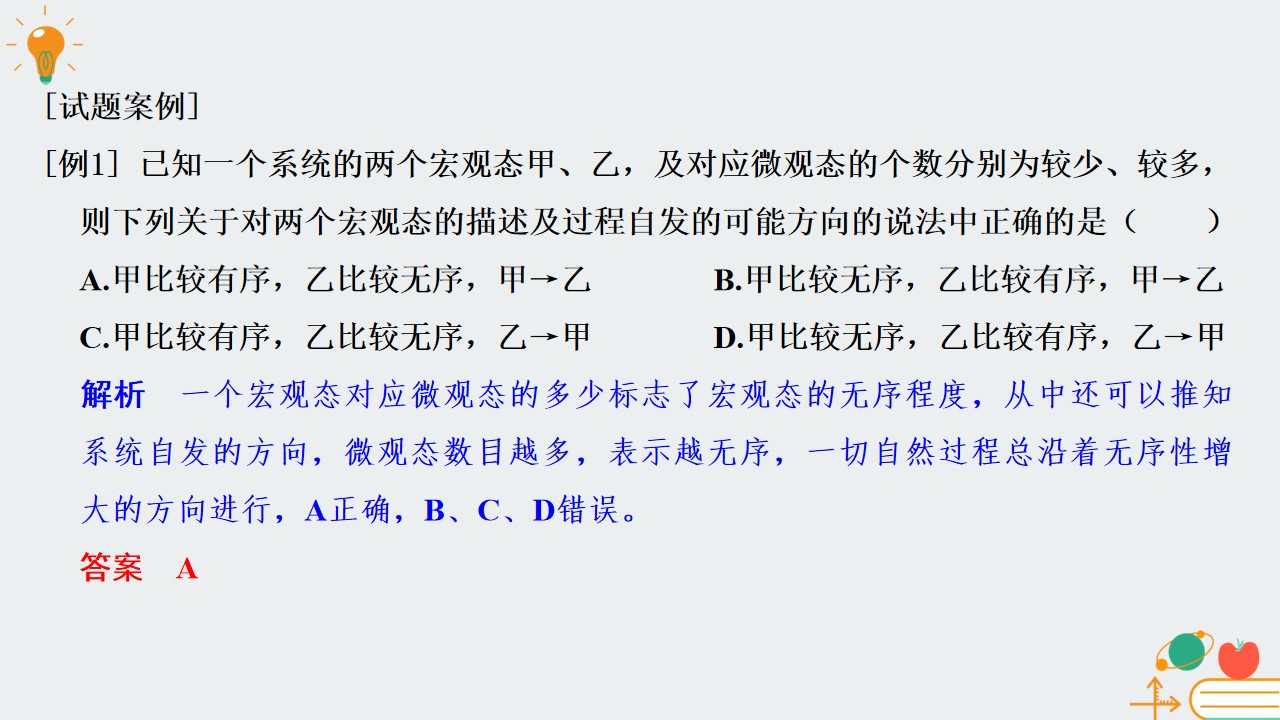 [试题案例]

[例1] 已知一个系统的两个宏观态甲、乙，及对应微观态的个数分别为较少、较多，则下列关于对两个宏观态的描述及过程自发的可能方向的说法中正确的是（　　）

A.甲比较有序，乙比较无序，甲→乙 B.甲比较无序，乙比较有序，甲→乙

C.甲比较有序，乙比较无序，乙→甲 D.甲比较无序，乙比较有序，乙→甲

解析　一个宏观态对应微观态的多少标志了宏观态的无序程度，从中还可以推知系统自发的方向，微观态数目越多，表示越无序，一切自然过程总沿着无序性增大的方向进行，A正确，B、C、D错误。

答案　A